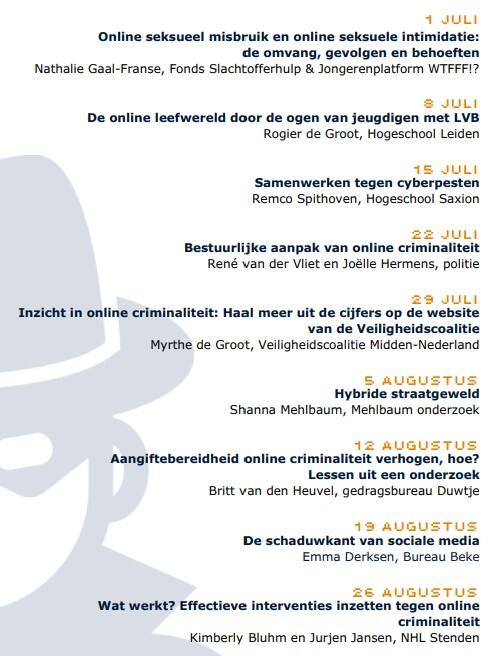 1 JULI
Online seksueel misbruik en online seksuele intimidatie: de omvang, gevolgen en behoeften
Nathalie Gaal-Franse, Fonds Slachtofferhulp & Jongerenplatform WTFFF!?

8 JULI
De online leefwereld door de ogen van jeugdigen met LVB
Rogier de Groot, Hogeschool Leiden

15 JULI
Samenwerken tegen cyberpesten
Remco Spithoven, Hogeschool Saxion

22 JULI
Bestuurlijke aanpak van online criminaliteit
René van der Vliet en Joëlle Hermens, politie

29 JULI
Inzicht in online criminaliteit: Haal meer uit de cijfers op de website van de Veiligheidscoalitie
Myrthe de Groot, Veiligheidscoalitie Midden-Nederland

5 AUGUSTUS
Hybride straatgeweld
Shanna Mehlbaum, Mehlbaum onderzoek

12 AUGUSTUS
Aangiftebereidheid online criminaliteit verhogen, hoe? Lessen uit een onderzoek
Britt van den Heuvel, gedragsbureau Duwtje

19 AUGUSTUS
De schaduwkant van sociale media
Emma Derksen, Bureau Beke

26 AUGUSTUS
Wat werkt? Effectieve interventies inzetten tegen online criminaliteit
Kimberly Bluhm en Jurjen Jansen, NHL Stenden